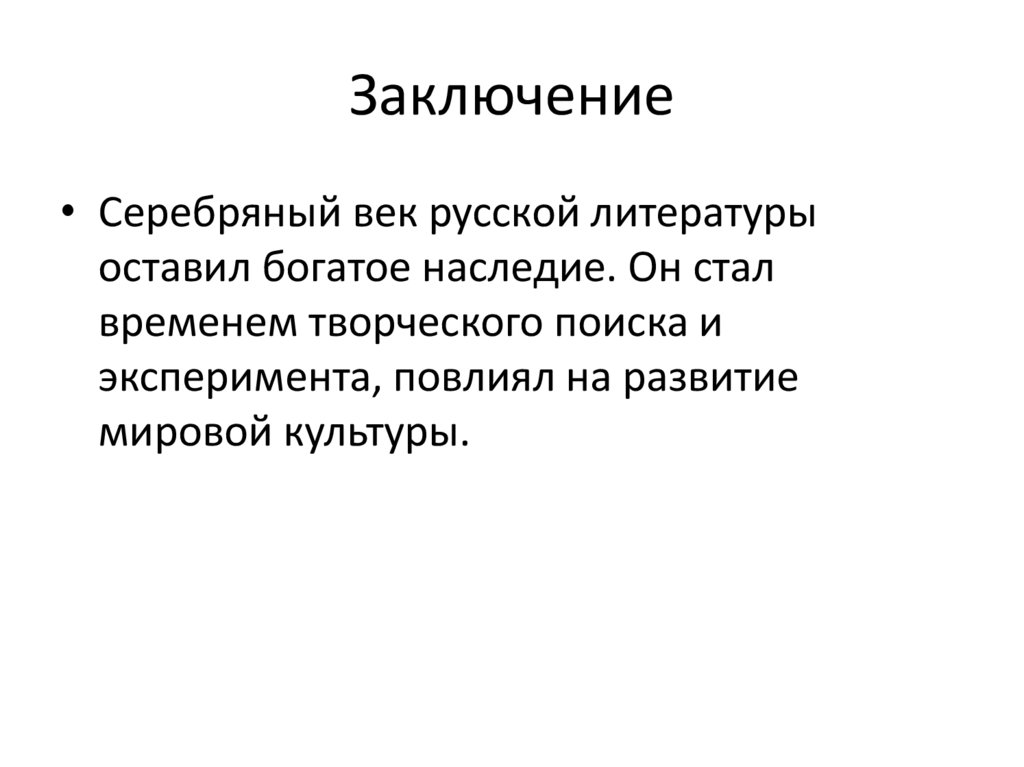 Заключение

• Серебряный век русской литературы оставил богатое наследие. Он стал временем творческого поиска и эксперимента, повлиял на развитие мировой культуры.